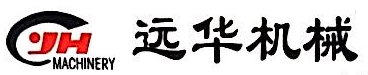 YH
MACHINERY
远华机械